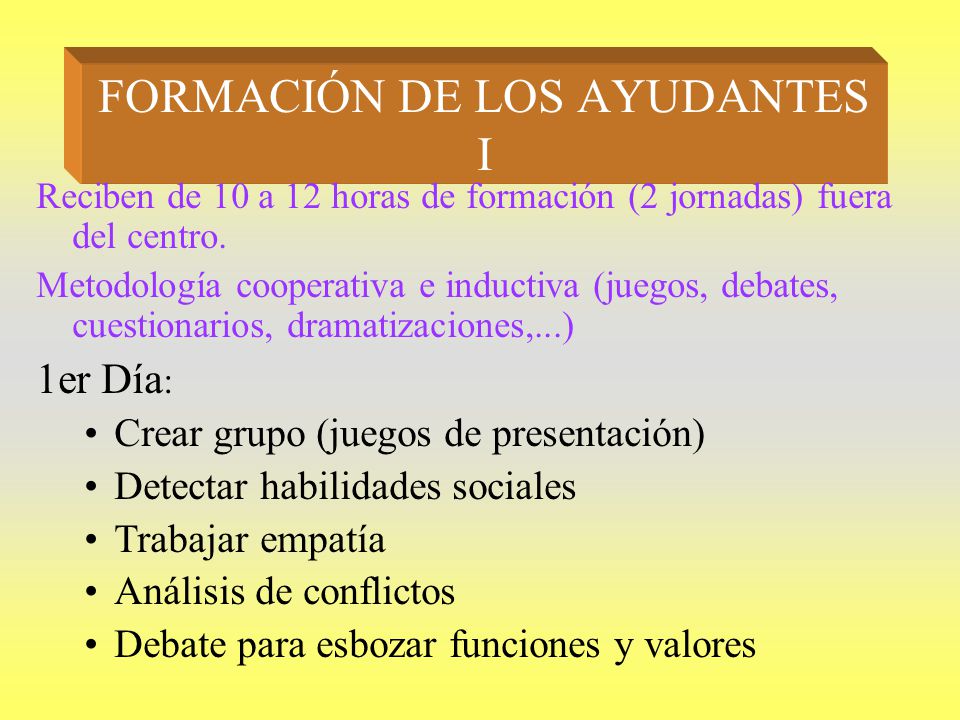 FORMACIÓN DE LOS AYUDANTES I

Reciben de 10 a 12 horas de formación (2 jornadas) fuera del centro.

Metodología cooperativa e inductiva (juegos, debates, cuestionarios, dramatizaciones,...)

1er Día:

• Crear grupo (juegos de presentación)
• Detectar habilidades sociales
• Trabajar empatía
• Análisis de conflictos
• Debate para esbozar funciones y valores